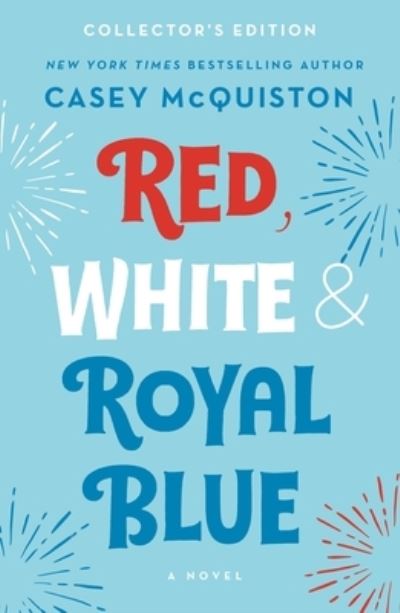 COLLECTOR'S EDITION

NEW YORK TIMES BESTSELLING AUTHOR

CASEY McQUISTON

RED, WHITE & ROYAL BLUE

A NOVEL